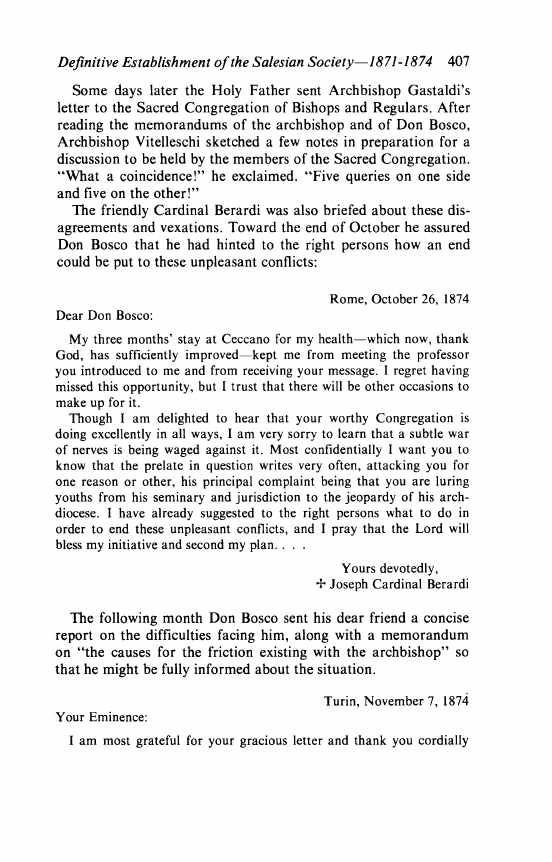 Definitive Establishment of the Salesian Society—1871-1874 407

Some days later the Holy Father sent Archbishop Gastaldi's letter to the Sacred Congregation of Bishops and Regulars. After reading the memorandums of the archbishop and of Don Bosco, Archbishop Vitelleschi sketched a few notes in preparation for a discussion to be held by the members of the Sacred Congregation. "What a coincidence!" he exclaimed. "Five queries on one side and five on the other!"

The friendly Cardinal Berardi was also briefed about these disagreements and vexations. Toward the end of October he assured Don Bosco that he had hinted to the right persons how an end could be put to these unpleasant conflicts:

Rome, October 26, 1874

Dear Don Bosco:

My three months' stay at Ceccano for my health—which now, thank God, has sufficiently improved—kept me from meeting the professor you introduced to me and from receiving your message. I regret having missed this opportunity, but I trust that there will be other occasions to make up for it.

Though I am delighted to hear that your worthy Congregation is doing excellently in all ways, I am very sorry to learn that a subtle war of nerves is being waged against it. Most confidentially I want you to know that the prelate in question writes very often, attacking you for one reason or other, his principal complaint being that you are luring youths from his seminary and jurisdiction to the jeopardy of his archdiocese. I have already suggested to the right persons what to do in order to end these unpleasant conflicts, and I pray that the Lord will bless my initiative and second my plan. . . .

Yours devotedly,
✠ Joseph Cardinal Berardi

The following month Don Bosco sent his dear friend a concise report on the difficulties facing him, along with a memorandum on "the causes for the friction existing with the archbishop" so that he might be fully informed about the situation.

Turin, November 7, 1874

Your Eminence:

I am most grateful for your gracious letter and thank you cordially